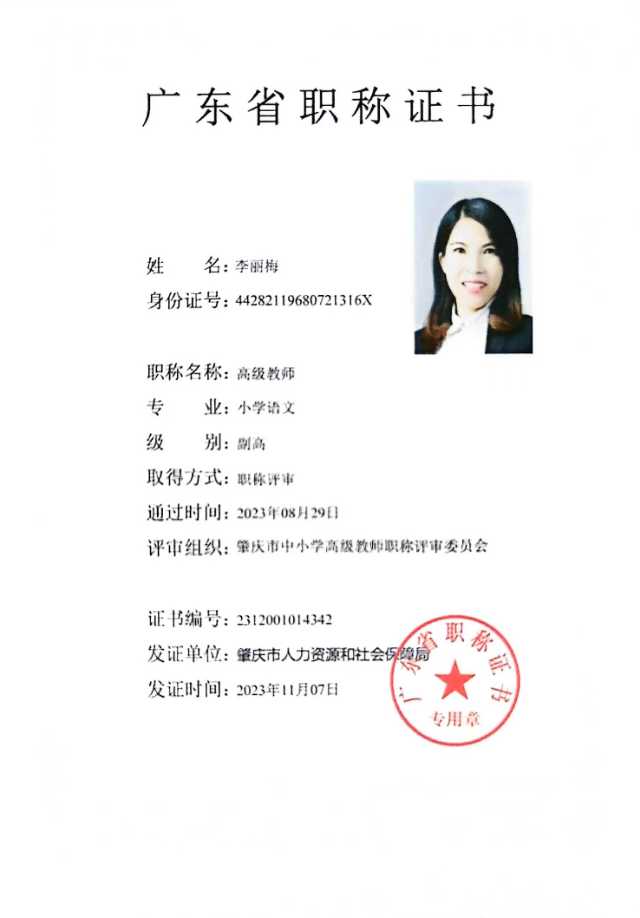 广东省职称证书

姓　　名：李丽梅
身份证号：44282119680721316X

职称名称：高级教师
专　　业：小学语文
级　　别：副高
取得方式：职称评审
通过时间：2023年08月29日
评审组织：肇庆市中小学高级教师职称评审委员会

证书编号：2312001014342
发证单位：肇庆市人力资源和社会保障局
发证时间：2023年11月07日

广东省职称证书
专用章